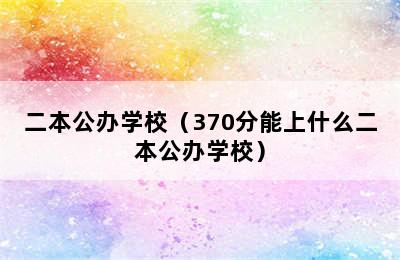 二本公办学校（370分能上什么二本公办学校）